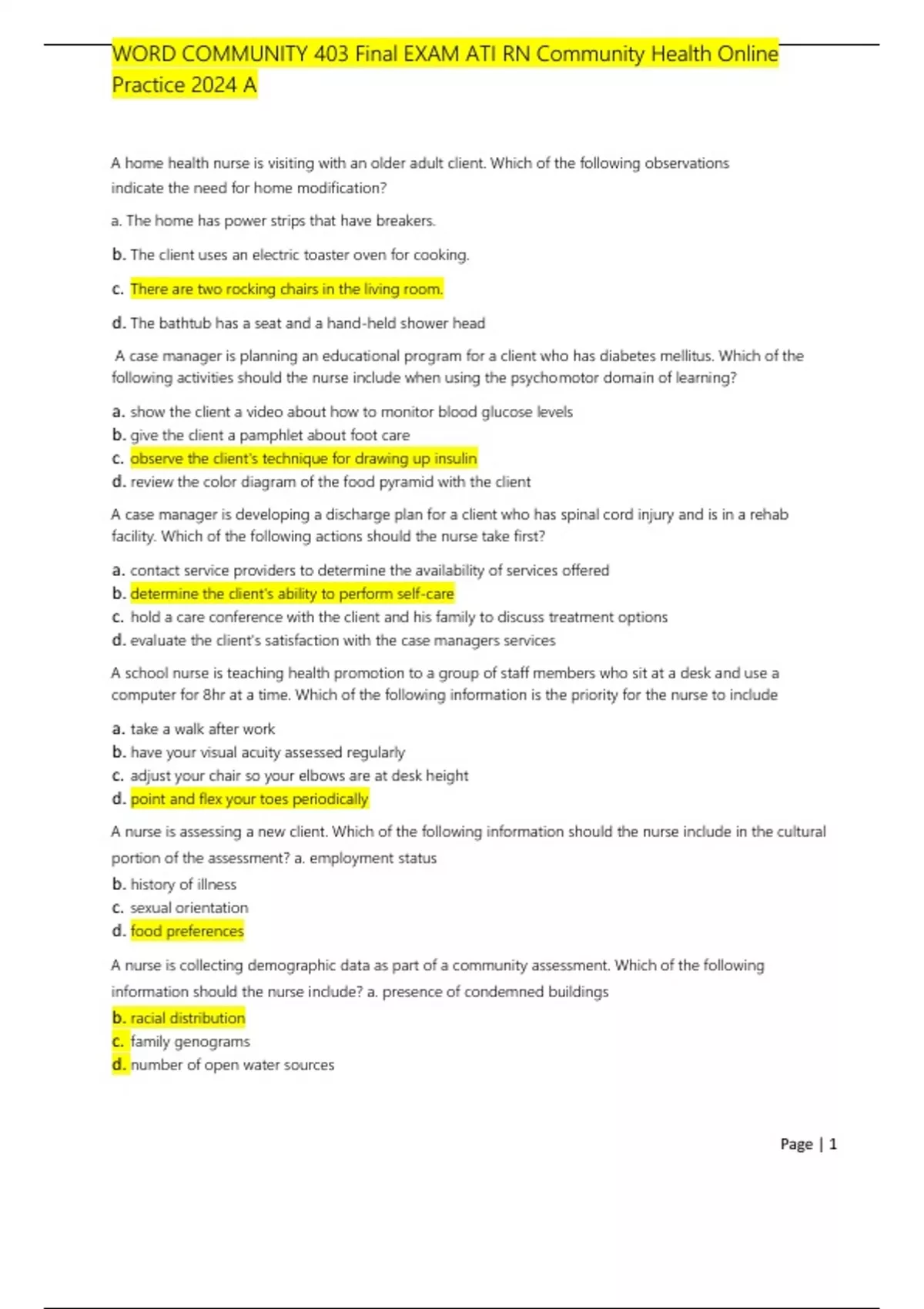 WORD COMMUNITY 403 Final EXAM ATI RN Community Health Online Practice 2024 A

A home health nurse is visiting with an older adult client. Which of the following observations indicate the need for home modification?

a. The home has power strips that have breakers.

b. The client uses an electric toaster oven for cooking.

c. There are two rocking chairs in the living room.

d. The bathtub has a seat and a hand-held shower head

A case manager is planning an educational program for a client who has diabetes mellitus. Which of the following activities should the nurse include when using the psychomotor domain of learning?

a. show the client a video about how to monitor blood glucose levels
b. give the client a pamphlet about foot care
c. observe the client's technique for drawing up insulin
d. review the color diagram of the food pyramid with the client

A case manager is developing a discharge plan for a client who has spinal cord injury and is in a rehab facility. Which of the following actions should the nurse take first?

a. contact service providers to determine the availability of services offered
b. determine the client's ability to perform self-care
c. hold a care conference with the client and his family to discuss treatment options
d. evaluate the client's satisfaction with the case managers services

A school nurse is teaching health promotion to a group of staff members who sit at a desk and use a computer for 8hr at a time. Which of the following information is the priority for the nurse to include

a. take a walk after work
b. have your visual acuity assessed regularly
c. adjust your chair so your elbows are at desk height
d. point and flex your toes periodically

A nurse is assessing a new client. Which of the following information should the nurse include in the cultural portion of the assessment? a. employment status
b. history of illness
c. sexual orientation
d. food preferences

A nurse is collecting demographic data as part of a community assessment. Which of the following information should the nurse include? a. presence of condemned buildings
b. racial distribution
c. family genograms
d. number of open water sources

Page | 1